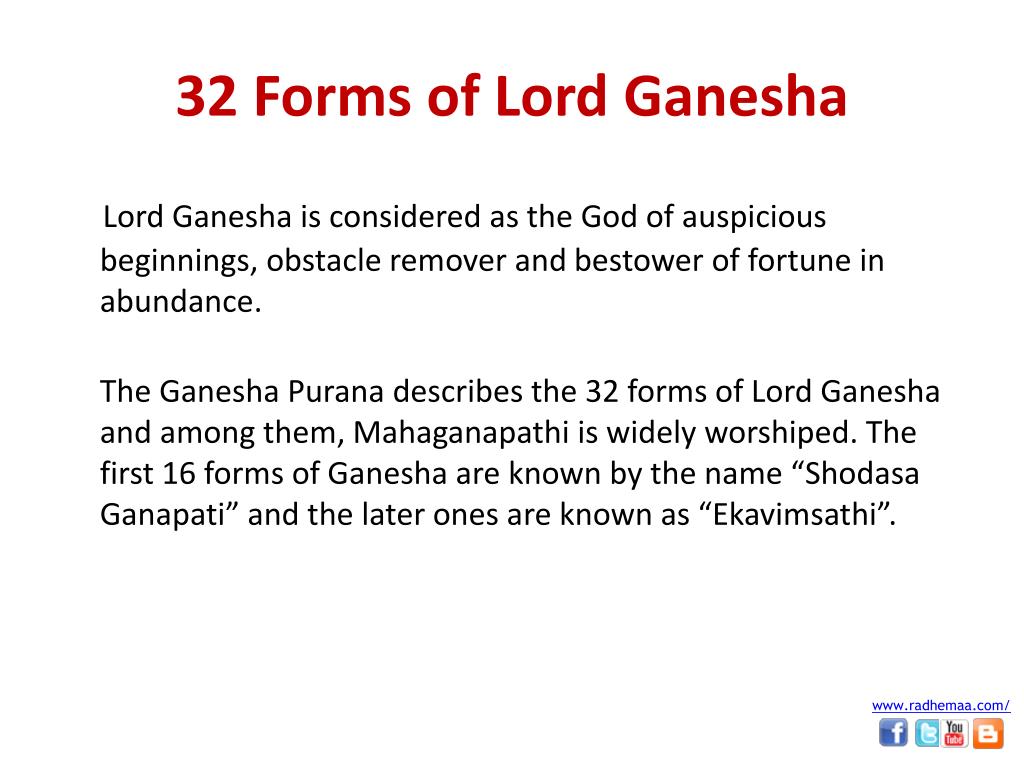 32 Forms of Lord Ganesha

Lord Ganesha is considered as the God of auspicious beginnings, obstacle remover and bestower of fortune in abundance.

The Ganesha Purana describes the 32 forms of Lord Ganesha and among them, Mahaganapathi is widely worshiped. The first 16 forms of Ganesha are known by the name “Shodasa Ganapati” and the later ones are known as “Ekavimsathi”.

www.radhemaa.com/

f t You Tube B